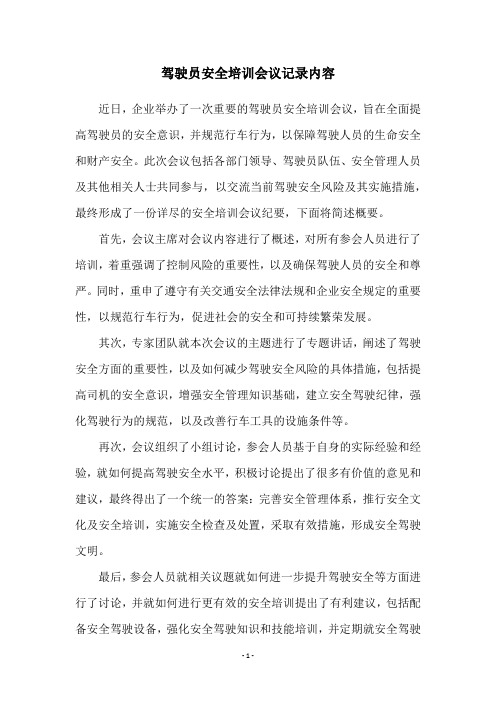 驾驶员安全培训会议记录内容

近日，企业举办了一次重要的驾驶员安全培训会议，旨在全面提高驾驶员的安全意识，并规范行车行为，以保障驾驶人员的生命安全和财产安全。此次会议包括各部门领导、驾驶员队伍、安全管理人员及其他相关人士共同参与，以交流当前驾驶安全风险及其实施措施，最终形成了一份详尽的安全培训会议纪要，下面将简述概要。

首先，会议主席对会议内容进行了概述，对所有参会人员进行了培训，着重强调了控制风险的重要性，以及确保驾驶人员的安全和尊严。同时，重申了遵守有关交通安全法律法规和企业安全规定的重要性，以规范行车行为，促进社会的安全和可持续繁荣发展。

其次，专家团队就本次会议的主题进行了专题讲话，阐述了驾驶安全方面的重要性，以及如何减少驾驶安全风险的具体措施，包括提高司机的安全意识，增强安全管理知识基础，建立安全驾驶纪律，强化驾驶行为的规范，以及改善行车工具的设施条件等。

再次，会议组织了小组讨论，参会人员基于自身的实际经验和经验，就如何提高驾驶安全水平，积极讨论提出了很多有价值的意见和建议，最终得出了一个统一的答案：完善安全管理体系，推行安全文化及安全培训，实施安全检查及处置，采取有效措施，形成安全驾驶文明。

最后，参会人员就相关议题就如何进一步提升驾驶安全等方面进行了讨论，并就如何进行更有效的安全培训提出了有利建议，包括配备安全驾驶设备，强化安全驾驶知识和技能培训，并定期就安全驾驶

- 1 -